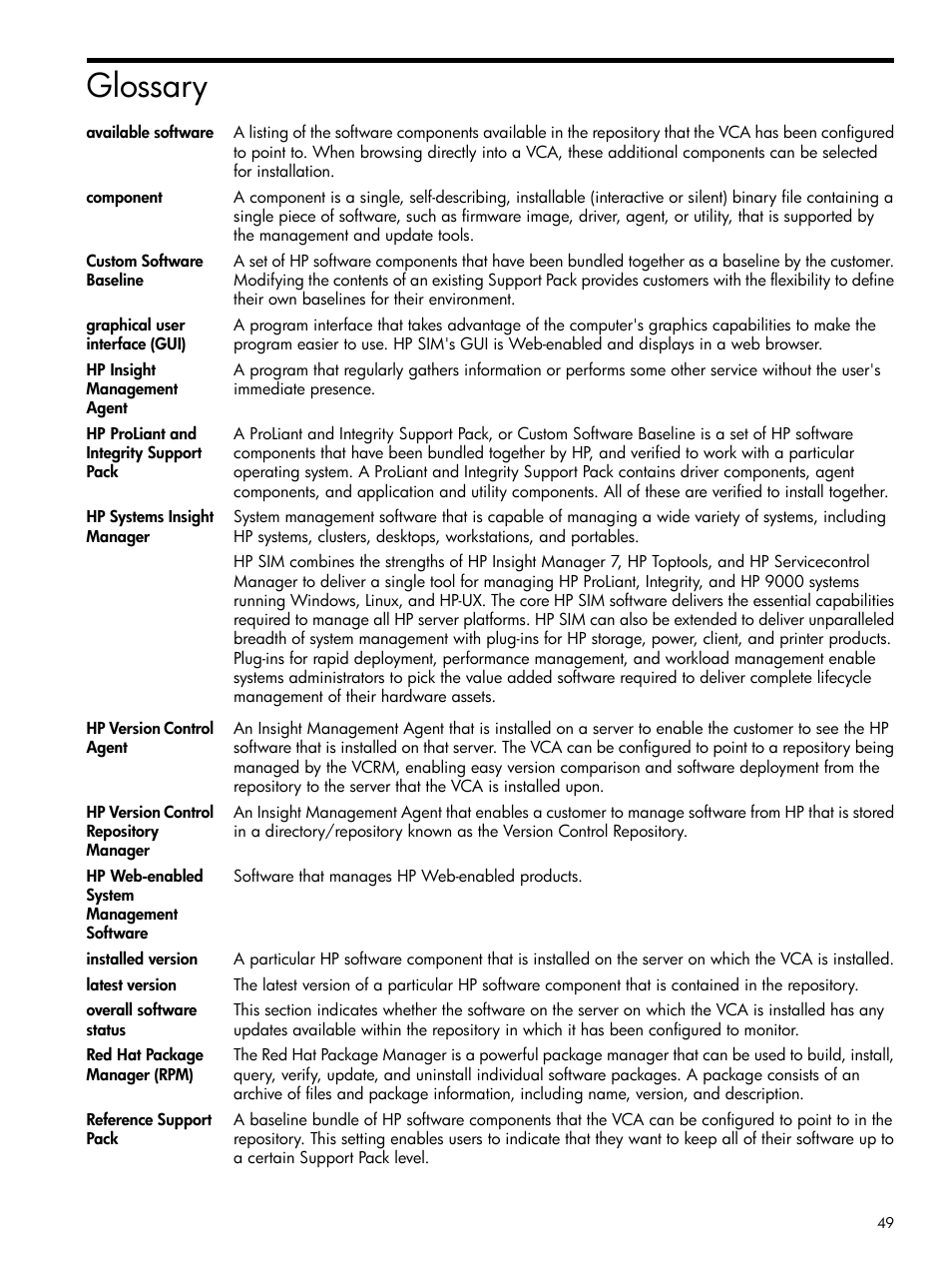 Glossary

available software
A listing of the software components available in the repository that the VCA has been configured to point to. When browsing directly into a VCA, these additional components can be selected for installation.

component
A component is a single, self-describing, installable (interactive or silent) binary file containing a single piece of software, such as firmware image, driver, agent, or utility, that is supported by the management and update tools.

Custom Software Baseline
A set of HP software components that have been bundled together as a baseline by the customer. Modifying the contents of an existing Support Pack provides customers with the flexibility to define their own baselines for their environment.

graphical user interface (GUI)
A program interface that takes advantage of the computer's graphics capabilities to make the program easier to use. HP SIM's GUI is Web-enabled and displays in a web browser.

HP Insight Management Agent
A program that regularly gathers information or performs some other service without the user's immediate presence.

HP ProLiant and Integrity Support Pack
A ProLiant and Integrity Support Pack, or Custom Software Baseline is a set of HP software components that have been bundled together by HP, and verified to work with a particular operating system. A ProLiant and Integrity Support Pack contains driver components, agent components, and application and utility components. All of these are verified to install together.

HP Systems Insight Manager
System management software that is capable of managing a wide variety of systems, including HP systems, clusters, desktops, workstations, and portables.

HP SIM combines the strengths of HP Insight Manager 7, HP Toptools, and HP Servicecontrol Manager to deliver a single tool for managing HP ProLiant, Integrity, and HP 9000 systems running Windows, Linux, and HP-UX. The core HP SIM software delivers the essential capabilities required to manage all HP server platforms. HP SIM can also be extended to deliver unparalleled breadth of system management with plug-ins for HP storage, power, client, and printer products. Plug-ins for rapid deployment, performance management, and workload management enable systems administrators to pick the value added software required to deliver complete lifecycle management of their hardware assets.

HP Version Control Agent
An Insight Management Agent that is installed on a server to enable the customer to see the HP software that is installed on that server. The VCA can be configured to point to a repository being managed by the VCRM, enabling easy version comparison and software deployment from the repository to the server that the VCA is installed upon.

HP Version Control Repository Manager
An Insight Management Agent that enables a customer to manage software from HP that is stored in a directory/repository known as the Version Control Repository.

HP Web-enabled System Management Software
Software that manages HP Web-enabled products.

installed version
A particular HP software component that is installed on the server on which the VCA is installed.

latest version
The latest version of a particular HP software component that is contained in the repository.

overall software status
This section indicates whether the software on the server on which the VCA is installed has any updates available within the repository in which it has been configured to monitor.

Red Hat Package Manager (RPM)
The Red Hat Package Manager is a powerful package manager that can be used to build, install, query, verify, update, and uninstall individual software packages. A package consists of an archive of files and package information, including name, version, and description.

Reference Support Pack
A baseline bundle of HP software components that the VCA can be configured to point to in the repository. This setting enables users to indicate that they want to keep all of their software up to a certain Support Pack level.

49